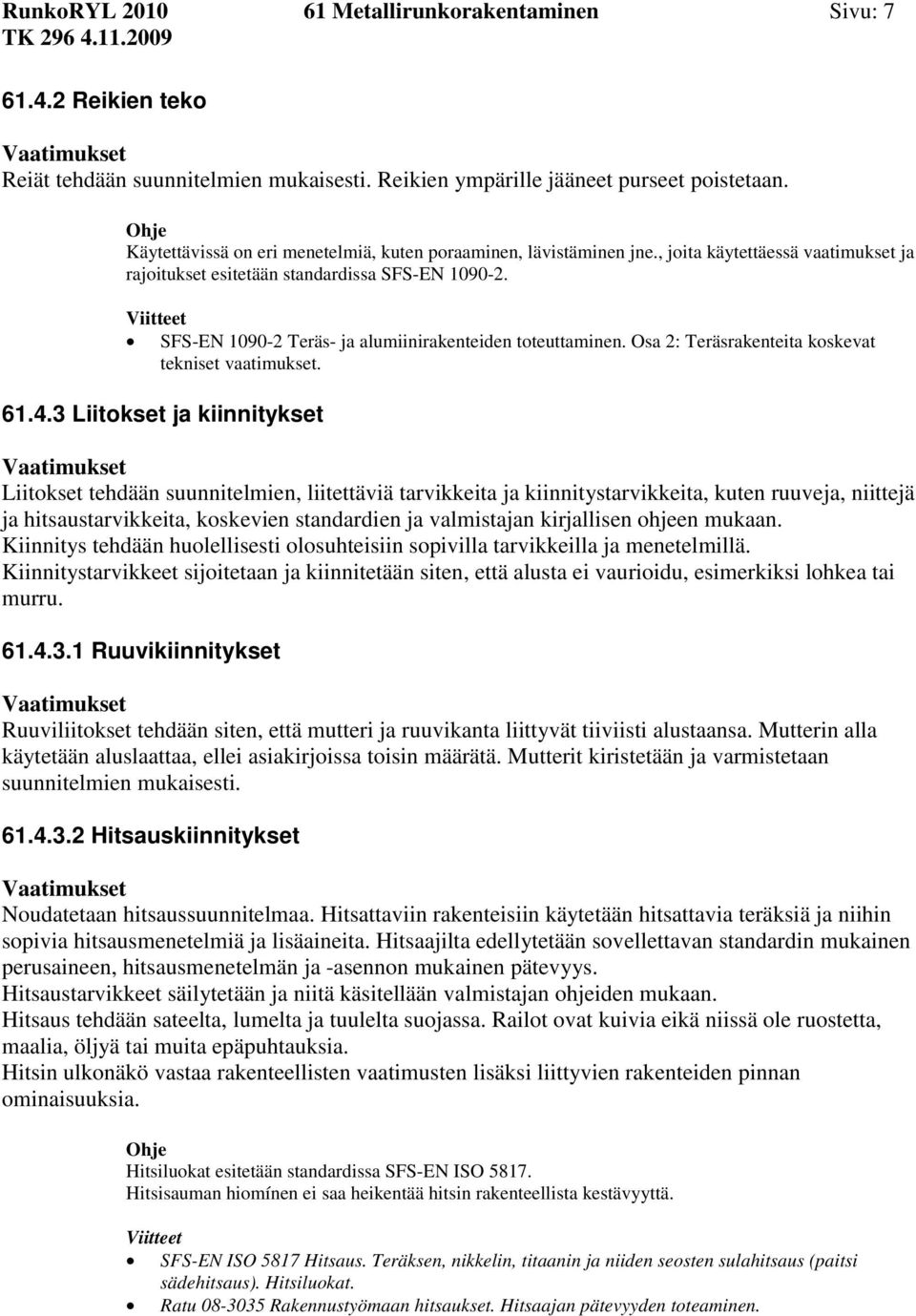 RunkoRYL 2010 61 Metallirunkorakentaminen Sivu: 7
TK 296 4.11.2009

61.4.2 Reikien teko

Vaatimukset
Reiät tehdään suunnitelmien mukaisesti. Reikien ympärille jääneet purseet poistetaan.

Ohje
Käytettävissä on eri menetelmiä, kuten poraaminen, lävistäminen jne., joita käytettäessä vaatimukset ja rajoitukset esitetään standardissa SFS-EN 1090-2.

Viitteet
• SFS-EN 1090-2 Teräs- ja alumiinirakenteiden toteuttaminen. Osa 2: Teräsrakenteita koskevat tekniset vaatimukset.

61.4.3 Liitokset ja kiinnitykset

Vaatimukset
Liitokset tehdään suunnitelmien, liitettäviä tarvikkeita ja kiinnitystarvikkeita, kuten ruuveja, niittejä ja hitsaustarvikkeita, koskevien standardien ja valmistajan kirjallisen ohjeen mukaan.
Kiinnitys tehdään huolellisesti olosuhteisiin sopivilla tarvikkeilla ja menetelmillä.
Kiinnitystarvikkeet sijoitetaan ja kiinnitetään siten, että alusta ei vaurioidu, esimerkiksi lohkea tai murru.

61.4.3.1 Ruuvikiinnitykset

Vaatimukset
Ruuviliitokset tehdään siten, että mutteri ja ruuvikanta liittyvät tiiviisti alustaansa. Mutterin alla käytetään aluslaattaa, ellei asiakirjoissa toisin määrätä. Mutterit kiristetään ja varmistetaan suunnitelmien mukaisesti.

61.4.3.2 Hitsauskiinnitykset

Vaatimukset
Noudatetaan hitsaussuunnitelmaa. Hitsattaviin rakenteisiin käytetään hitsattavia teräksiä ja niihin sopivia hitsausmenetelmiä ja lisäaineita. Hitsaajilta edellytetään sovellettavan standardin mukainen perusaineen, hitsausmenetelmän ja -asennon mukainen pätevyys.
Hitsaustarvikkeet säilytetään ja niitä käsitellään valmistajan ohjeiden mukaan.
Hitsaus tehdään sateelta, lumelta ja tuulelta suojassa. Railot ovat kuivia eikä niissä ole ruostetta, maalia, öljyä tai muita epäpuhtauksia.
Hitsin ulkonäkö vastaa rakenteellisten vaatimusten lisäksi liittyvien rakenteiden pinnan ominaisuuksia.

Ohje
Hitsiluokat esitetään standardissa SFS-EN ISO 5817.
Hitsisauman hiomínen ei saa heikentää hitsin rakenteellista kestävyyttä.

Viitteet
• SFS-EN ISO 5817 Hitsaus. Teräksen, nikkelin, titaanin ja niiden seosten sulahitsaus (paitsi sädehitsaus). Hitsiluokat.
• Ratu 08-3035 Rakennustyömaan hitsaukset. Hitsaajan pätevyyden toteaminen.